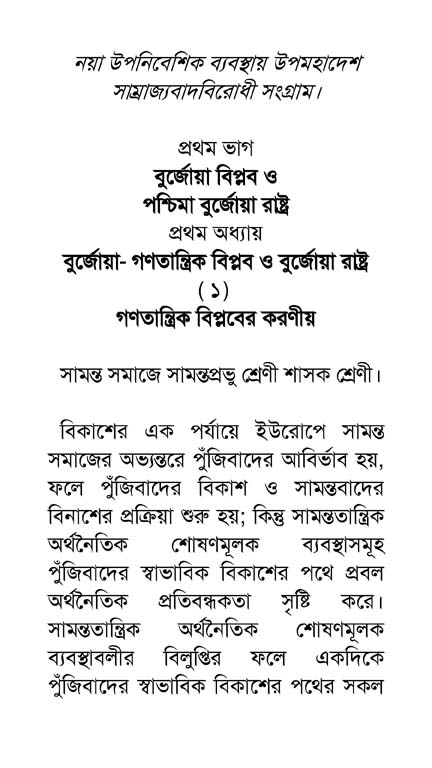 নয়া উপনিবেশিক ব্যবস্থায় উপমহাদেশ সাম্রাজ্যবাদবিরোধী সংগ্রাম।

প্রথম ভাগ
বুর্জোয়া বিপ্লব ও
পশ্চিমা বুর্জোয়া রাষ্ট্র
প্রথম অধ্যায়
বুর্জোয়া- গণতান্ত্রিক বিপ্লব ও বুর্জোয়া রাষ্ট্র
(১)
গণতান্ত্রিক বিপ্লবের করণীয়

সামন্ত সমাজে সামন্তপ্রভু শ্রেণী শাসক শ্রেণী।

বিকাশের এক পর্যায়ে ইউরোপে সামন্ত সমাজের অভ্যন্তরে পুঁজিবাদের আবির্ভাব হয়, ফলে পুঁজিবাদের বিকাশ ও সামন্তবাদের বিনাশের প্রক্রিয়া শুরু হয়; কিন্তু সামন্ততান্ত্রিক অর্থনৈতিক শোষণমূলক ব্যবস্থাসমূহ পুঁজিবাদের স্বাভাবিক বিকাশের পথে প্রবল অর্থনৈতিক প্রতিবন্ধকতা সৃষ্টি করে। সামন্ততান্ত্রিক অর্থনৈতিক শোষণমূলক ব্যবস্থাবলীর বিলুপ্তির ফলে একদিকে পুঁজিবাদের স্বাভাবিক বিকাশের পথের সকল